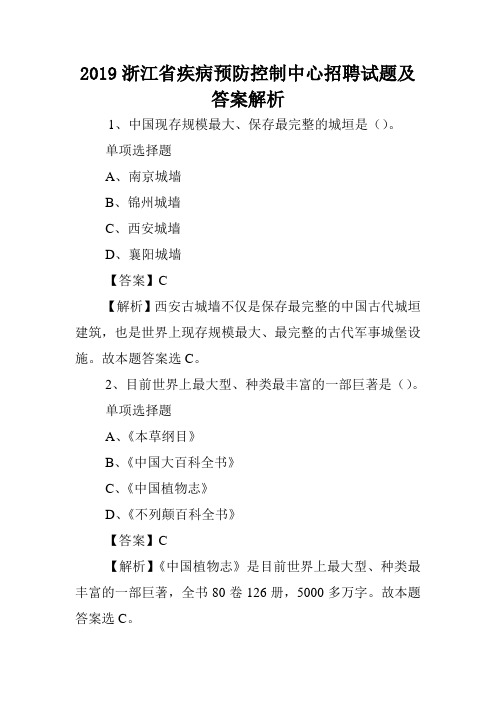 2019 浙江省疾病预防控制中心招聘试题及答案解析

1、中国现存规模最大、保存最完整的城垣是（）。

单项选择题

A、南京城墙

B、锦州城墙

C、西安城墙

D、襄阳城墙

【答案】C

【解析】西安古城墙不仅是保存最完整的中国古代城垣建筑，也是世界上现存规模最大、最完整的古代军事城堡设施。故本题答案选 C。

2、目前世界上最大型、种类最丰富的一部巨著是（）。

单项选择题

A、《本草纲目》

B、《中国大百科全书》

C、《中国植物志》

D、《不列颠百科全书》

【答案】C

【解析】《中国植物志》是目前世界上最大型、种类最丰富的一部巨著，全书 80 卷 126 册，5000 多万字。故本题答案选 C。